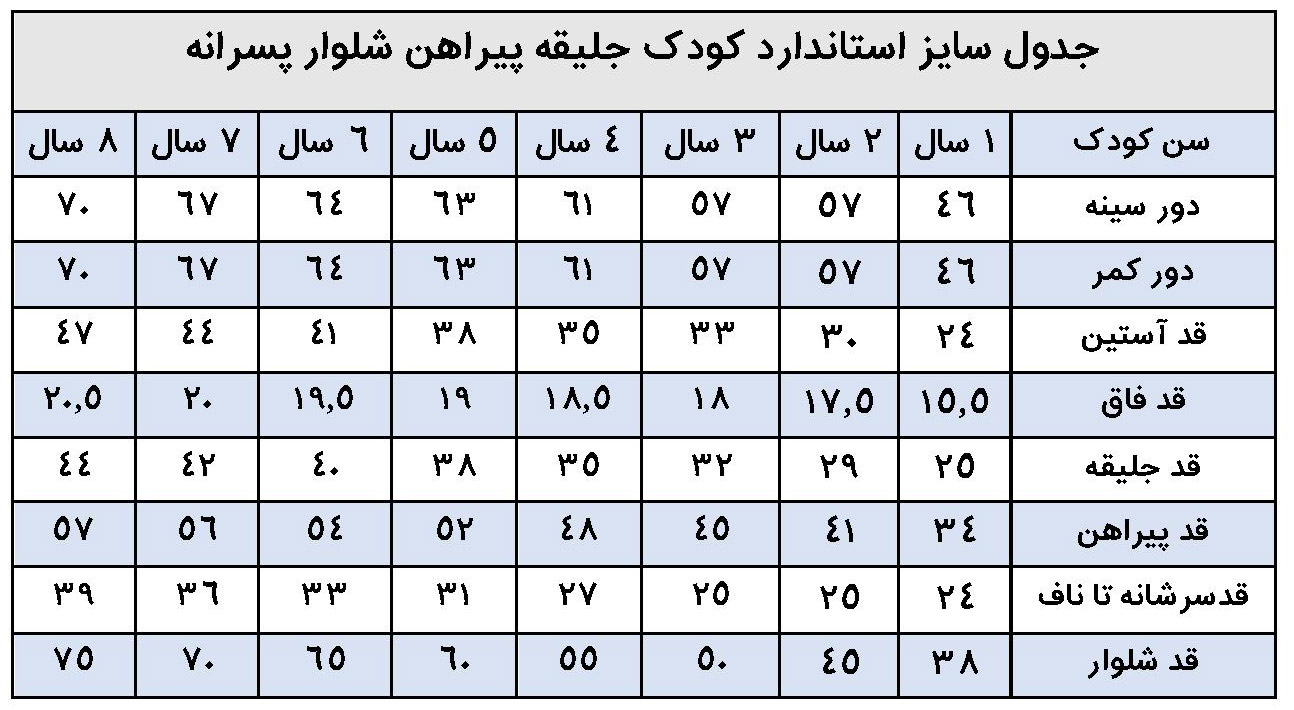 جدول سایز استاندارد کودک جلیقه پیراهن شلوار پسرانه

| سن کودک | ۱ سال | ۲ سال | ۳ سال | ٤ سال | ٥ سال | ٦ سال | ۷ سال | ۸ سال |
|---|---|---|---|---|---|---|---|---|
| دور سینه | ٤٦ | ٥۷ | ٥۷ | ٦۱ | ٦۳ | ٦٤ | ٦۷ | ۷۰ |
| دور کمر | ٤٦ | ٥۷ | ٥۷ | ٦۱ | ٦۳ | ٦٤ | ٦۷ | ۷۰ |
| قد آستین | ۲٤ | ۳۰ | ۳۳ | ۳٥ | ۳۸ | ٤۱ | ٤٤ | ٤۷ |
| قد فاق | ۱٥,٥ | ۱۷,٥ | ۱۸ | ۱۸,٥ | ۱۹ | ۱۹,٥ | ۲۰ | ۲۰,٥ |
| قد جلیقه | ۲٥ | ۲۹ | ۳۲ | ۳٥ | ۳۸ | ٤۰ | ٤۲ | ٤٤ |
| قد پیراهن | ۳٤ | ٤۱ | ٤٥ | ٤۸ | ٥۲ | ٥٤ | ٥٦ | ٥۷ |
| قدسرشانه تا ناف | ۲٤ | ۲٥ | ۲٥ | ۲۷ | ۳۱ | ۳۳ | ۳٦ | ۳۹ |
| قد شلوار | ۳۸ | ٤٥ | ٥۰ | ٥٥ | ٦۰ | ٦٥ | ۷۰ | ۷٥ |